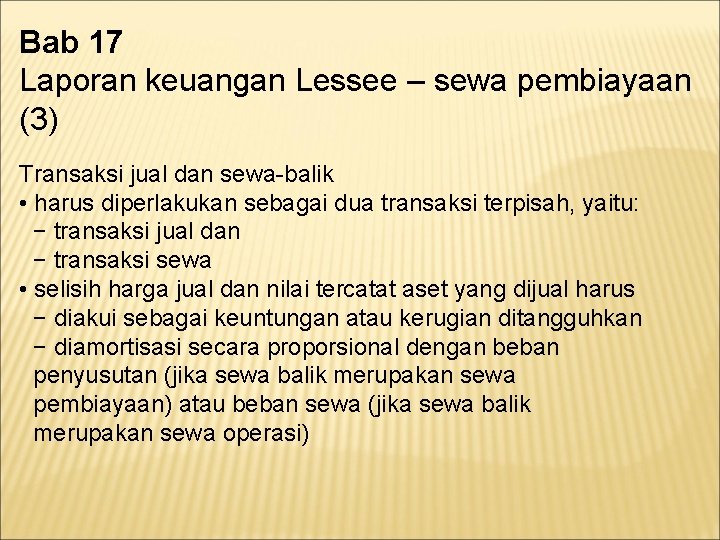 Bab 17
Laporan keuangan Lessee – sewa pembiayaan (3)

Transaksi jual dan sewa-balik
• harus diperlakukan sebagai dua transaksi terpisah, yaitu:
− transaksi jual dan
− transaksi sewa
• selisih harga jual dan nilai tercatat aset yang dijual harus
− diakui sebagai keuntungan atau kerugian ditangguhkan
− diamortisasi secara proporsional dengan beban penyusutan (jika sewa balik merupakan sewa pembiayaan) atau beban sewa (jika sewa balik merupakan sewa operasi)